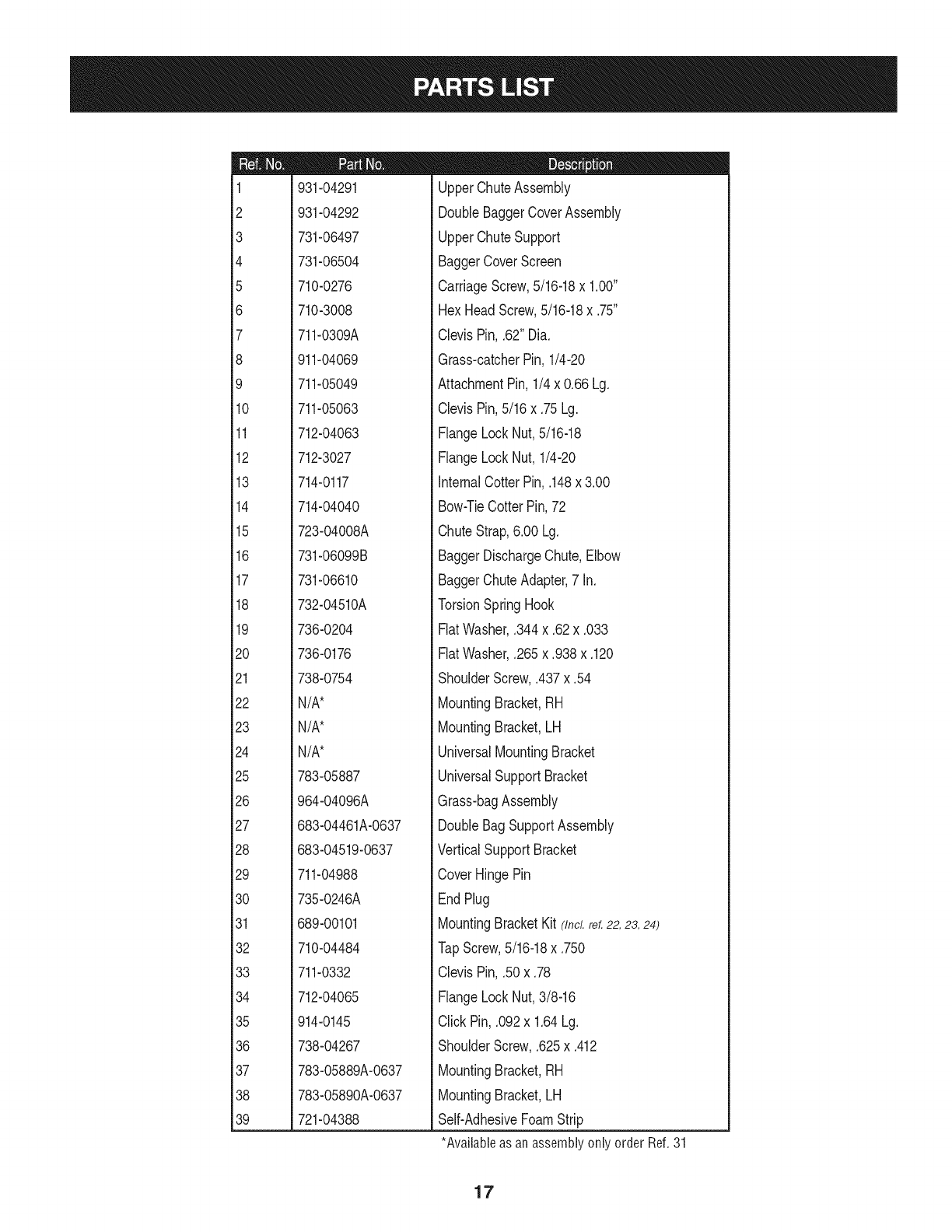 PARTS LIST

| Ref. No. | Part No. | Description |
|---|---|---|
| 1 | 931-04291 | Upper Chute Assembly |
| 2 | 931-04292 | Double Bagger Cover Assembly |
| 3 | 731-06497 | Upper Chute Support |
| 4 | 731-06504 | Bagger Cover Screen |
| 5 | 710-0276 | Carriage Screw, 5/16-18 x 1.00" |
| 6 | 710-3008 | Hex Head Screw, 5/16-18 x .75" |
| 7 | 711-0309A | Clevis Pin, .62" Dia. |
| 8 | 911-04069 | Grass-catcher Pin, 1/4-20 |
| 9 | 711-05049 | Attachment Pin, 1/4 x 0.66 Lg. |
| 10 | 711-05063 | Clevis Pin, 5/16 x .75 Lg. |
| 11 | 712-04063 | Flange Lock Nut, 5/16-18 |
| 12 | 712-3027 | Flange Lock Nut, 1/4-20 |
| 13 | 714-0117 | Internal Cotter Pin, .148 x 3.00 |
| 14 | 714-04040 | Bow-Tie Cotter Pin, 72 |
| 15 | 723-04008A | Chute Strap, 6.00 Lg. |
| 16 | 731-06099B | Bagger Discharge Chute, Elbow |
| 17 | 731-06610 | Bagger Chute Adapter, 7 In. |
| 18 | 732-04510A | Torsion Spring Hook |
| 19 | 736-0204 | Flat Washer, .344 x .62 x .033 |
| 20 | 736-0176 | Flat Washer, .265 x .938 x .120 |
| 21 | 738-0754 | Shoulder Screw, .437 x .54 |
| 22 | N/A* | Mounting Bracket, RH |
| 23 | N/A* | Mounting Bracket, LH |
| 24 | N/A* | Universal Mounting Bracket |
| 25 | 783-05887 | Universal Support Bracket |
| 26 | 964-04096A | Grass-bag Assembly |
| 27 | 683-04461A-0637 | Double Bag Support Assembly |
| 28 | 683-04519-0637 | Vertical Support Bracket |
| 29 | 711-04988 | Cover Hinge Pin |
| 30 | 735-0246A | End Plug |
| 31 | 689-00101 | Mounting Bracket Kit (Incl. ref. 22, 23, 24) |
| 32 | 710-04484 | Tap Screw, 5/16-18 x .750 |
| 33 | 711-0332 | Clevis Pin, .50 x .78 |
| 34 | 712-04065 | Flange Lock Nut, 3/8-16 |
| 35 | 914-0145 | Click Pin, .092 x 1.64 Lg. |
| 36 | 738-04267 | Shoulder Screw, .625 x .412 |
| 37 | 783-05889A-0637 | Mounting Bracket, RH |
| 38 | 783-05890A-0637 | Mounting Bracket, LH |
| 39 | 721-04388 | Self-Adhesive Foam Strip |

*Available as an assembly only order Ref. 31

17